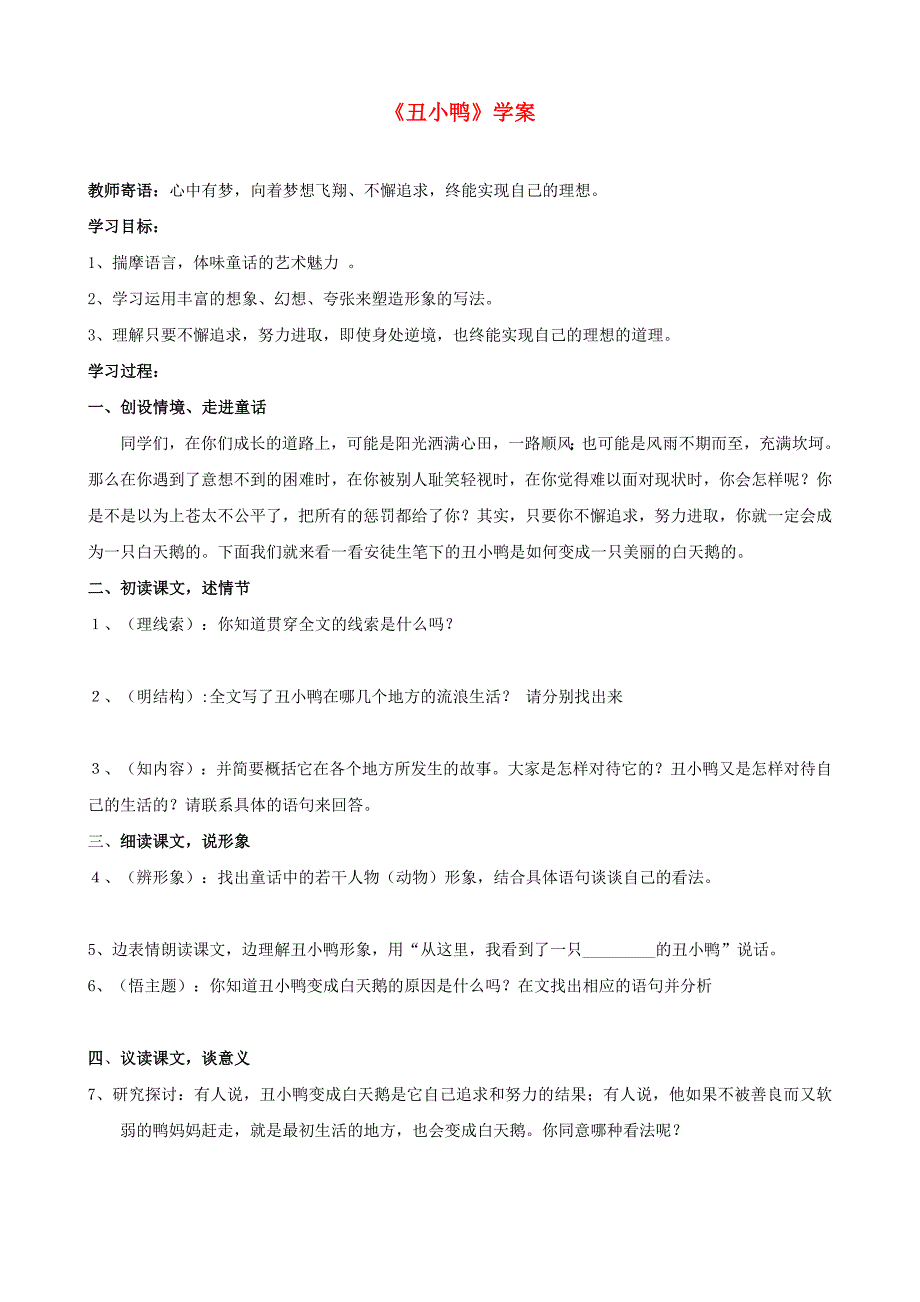 《丑小鸭》学案

教师寄语：心中有梦，向着梦想飞翔、不懈追求，终能实现自己的理想。

学习目标：

1、揣摩语言，体味童话的艺术魅力 。

2、学习运用丰富的想象、幻想、夸张来塑造形象的写法。

3、理解只要不懈追求，努力进取，即使身处逆境，也终能实现自己的理想的道理。

学习过程：

一、创设情境、走进童话

同学们，在你们成长的道路上，可能是阳光洒满心田，一路顺风;也可能是风雨不期而至，充满坎坷。那么在你遇到了意想不到的困难时，在你被别人耻笑轻视时，在你觉得难以面对现状时，你会怎样呢？你是不是以为上苍太不公平了，把所有的惩罚都给了你？其实，只要你不懈追求，努力进取，你就一定会成为一只白天鹅的。下面我们就来看一看安徒生笔下的丑小鸭是如何变成一只美丽的白天鹅的。

二、初读课文，述情节

1、（理线索）：你知道贯穿全文的线索是什么吗？

2、（明结构）:全文写了丑小鸭在哪几个地方的流浪生活？ 请分别找出来

3、（知内容）：并简要概括它在各个地方所发生的故事。大家是怎样对待它的？丑小鸭又是怎样对待自己的生活的？请联系具体的语句来回答。

三、细读课文，说形象

4、（辨形象）：找出童话中的若干人物（动物）形象，结合具体语句谈谈自己的看法。

5、边表情朗读课文，边理解丑小鸭形象，用“从这里，我看到了一只_________的丑小鸭”说话。

6、（悟主题）：你知道丑小鸭变成白天鹅的原因是什么吗？在文找出相应的语句并分析

四、议读课文，谈意义

7、研究探讨：有人说，丑小鸭变成白天鹅是它自己追求和努力的结果；有人说，他如果不被善良而又软弱的鸭妈妈赶走，就是最初生活的地方，也会变成白天鹅。你同意哪种看法呢？